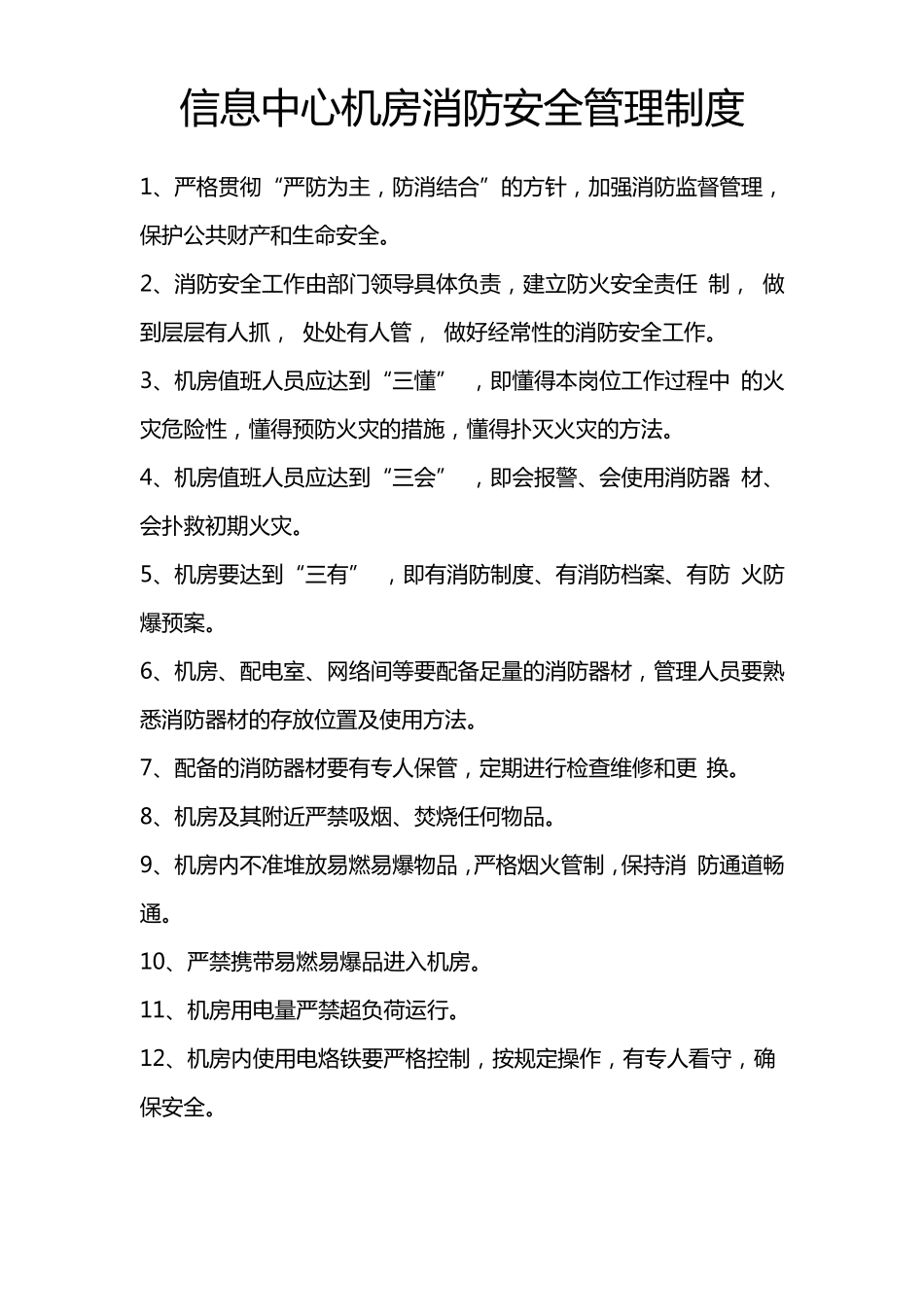 信息中心机房消防安全管理制度

1、严格贯彻“严防为主，防消结合”的方针，加强消防监督管理，保护公共财产和生命安全。

2、消防安全工作由部门领导具体负责，建立防火安全责任 制， 做到层层有人抓， 处处有人管， 做好经常性的消防安全工作。

3、机房值班人员应达到“三懂” ，即懂得本岗位工作过程中 的火灾危险性，懂得预防火灾的措施，懂得扑灭火灾的方法。

4、机房值班人员应达到“三会” ，即会报警、会使用消防器 材、会扑救初期火灾。

5、机房要达到“三有” ，即有消防制度、有消防档案、有防 火防爆预案。

6、机房、配电室、网络间等要配备足量的消防器材，管理人员要熟悉消防器材的存放位置及使用方法。

7、配备的消防器材要有专人保管，定期进行检查维修和更 换。

8、机房及其附近严禁吸烟、焚烧任何物品。

9、机房内不准堆放易燃易爆物品，严格烟火管制，保持消 防通道畅通。

10、严禁携带易燃易爆品进入机房。

11、机房用电量严禁超负荷运行。

12、机房内使用电烙铁要严格控制，按规定操作，有专人看守，确保安全。